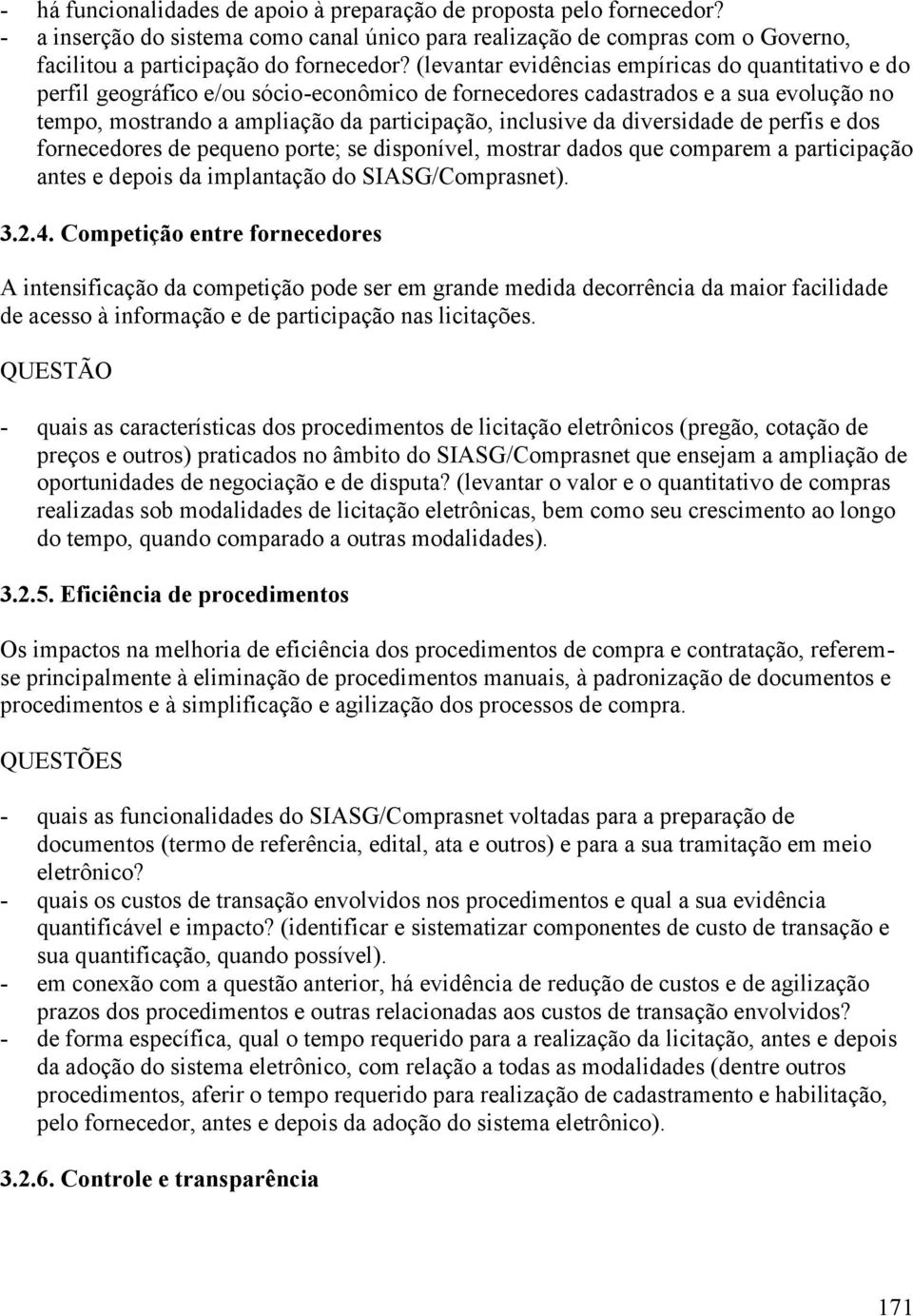 - há funcionalidades de apoio à preparação de proposta pelo fornecedor?
- a inserção do sistema como canal único para realização de compras com o Governo, facilitou a participação do fornecedor? (levantar evidências empíricas do quantitativo e do perfil geográfico e/ou sócio-econômico de fornecedores cadastrados e a sua evolução no tempo, mostrando a ampliação da participação, inclusive da diversidade de perfis e dos fornecedores de pequeno porte; se disponível, mostrar dados que comparem a participação antes e depois da implantação do SIASG/Comprasnet).

3.2.4. Competição entre fornecedores

A intensificação da competição pode ser em grande medida decorrência da maior facilidade de acesso à informação e de participação nas licitações.

QUESTÃO

- quais as características dos procedimentos de licitação eletrônicos (pregão, cotação de preços e outros) praticados no âmbito do SIASG/Comprasnet que ensejam a ampliação de oportunidades de negociação e de disputa? (levantar o valor e o quantitativo de compras realizadas sob modalidades de licitação eletrônicas, bem como seu crescimento ao longo do tempo, quando comparado a outras modalidades).

3.2.5. Eficiência de procedimentos

Os impactos na melhoria de eficiência dos procedimentos de compra e contratação, referem-se principalmente à eliminação de procedimentos manuais, à padronização de documentos e procedimentos e à simplificação e agilização dos processos de compra.

QUESTÕES

- quais as funcionalidades do SIASG/Comprasnet voltadas para a preparação de documentos (termo de referência, edital, ata e outros) e para a sua tramitação em meio eletrônico?
- quais os custos de transação envolvidos nos procedimentos e qual a sua evidência quantificável e impacto? (identificar e sistematizar componentes de custo de transação e sua quantificação, quando possível).
- em conexão com a questão anterior, há evidência de redução de custos e de agilização prazos dos procedimentos e outras relacionadas aos custos de transação envolvidos?
- de forma específica, qual o tempo requerido para a realização da licitação, antes e depois da adoção do sistema eletrônico, com relação a todas as modalidades (dentre outros procedimentos, aferir o tempo requerido para realização de cadastramento e habilitação, pelo fornecedor, antes e depois da adoção do sistema eletrônico).

3.2.6. Controle e transparência

171